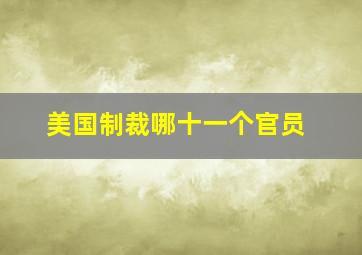 美国制裁哪十一个官员